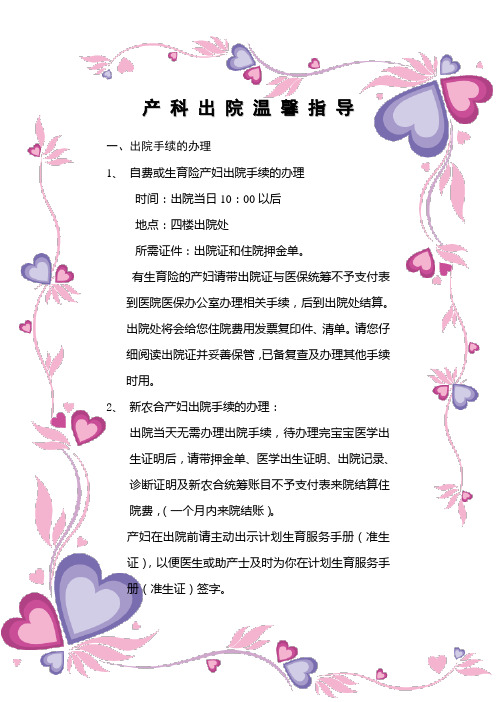 产科出院温馨指导

一、出院手续的办理

1、 自费或生育险产妇出院手续的办理

时间：出院当日 10：00 以后

地点：四楼出院处

所需证件：出院证和住院押金单。

有生育险的产妇请带出院证与医保统筹不予支付表到医院医保办公室办理相关手续，后到出院处结算。出院处将会给您住院费用发票复印件、清单。请您仔细阅读出院证并妥善保管，已备复查及办理其他手续时用。

2、 新农合产妇出院手续的办理：

出院当天无需办理出院手续，待办理完宝宝医学出生证明后，请带押金单、医学出生证明、出院记录、诊断证明及新农合统筹账目不予支付表来院结算住院费，(一个月内来院结账)。

产妇在出院前请主动出示计划生育服务手册（准生证），以便医生或助产士及时为你在计划生育服务手册（准生证）签字。